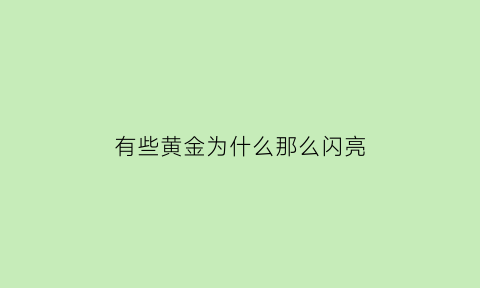 有些黄金为什么那么闪亮